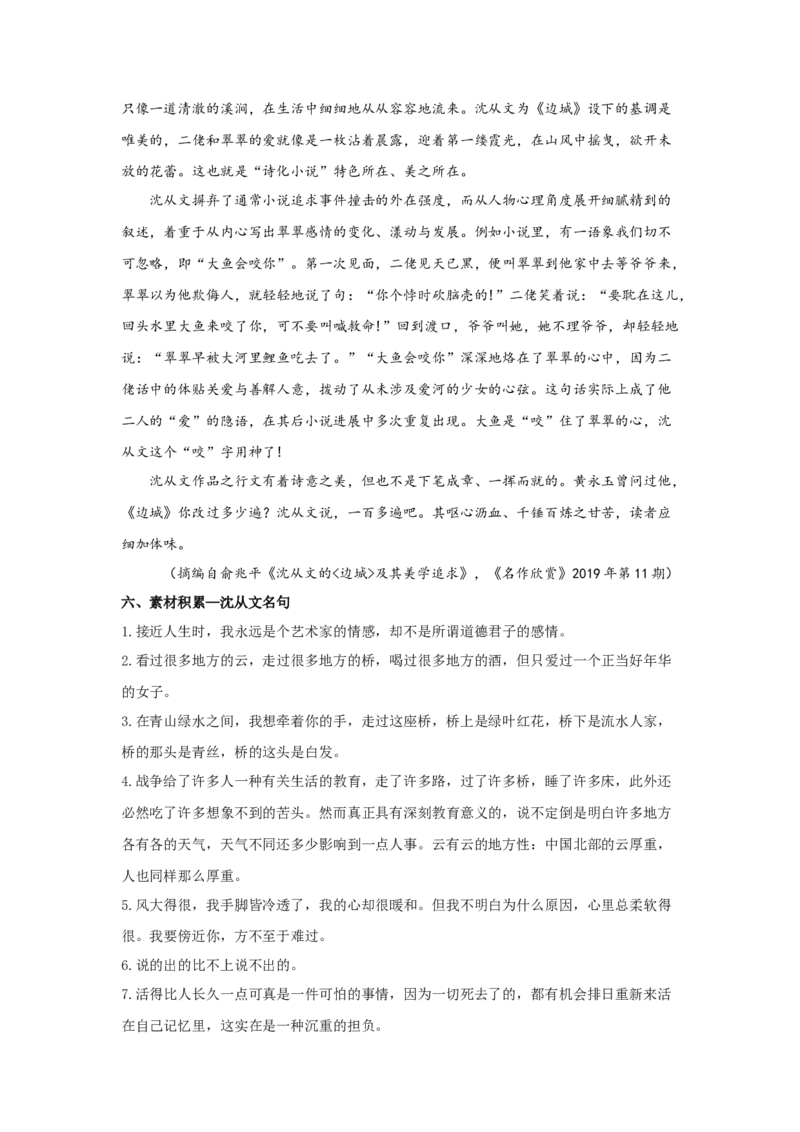 只像一道清澈的溪涧，在生活中细细地从从容容地流来。沈从文为《边城》设下的基调是唯美的，二佬和翠翠的爱就像是一枚沾着晨露，迎着第一缕霞光，在山风中摇曳，欲开未放的花蕾。这也就是“诗化小说”特色所在、美之所在。

沈从文摒弃了通常小说追求事件撞击的外在强度，而从人物心理角度展开细腻精到的叙述，着重于从内心写出翠翠感情的变化、漾动与发展。例如小说里，有一语象我们切不可忽略，即“大鱼会咬你”。第一次见面，二佬见天已黑，便叫翠翠到他家中去等爷爷来，翠翠以为他欺侮人，就轻轻地说了句：“你个悖时砍脑壳的!”二佬笑着说：“要耽在这儿，回头水里大鱼来咬了你，可不要叫喊救命!”回到渡口，爷爷叫她，她不理爷爷，却轻轻地说：“翠翠早被大河里鲤鱼吃去了。”“大鱼会咬你”深深地烙在了翠翠的心中，因为二佬话中的体贴关爱与善解人意，拨动了从未涉及爱河的少女的心弦。这句话实际上成了他二人的“爱”的隐语，在其后小说进展中多次重复出现。大鱼是“咬”住了翠翠的心，沈从文这个“咬”字用神了!

沈从文作品之行文有着诗意之美，但也不是下笔成章、一挥而就的。黄永玉曾问过他，《边城》你改过多少遍?沈从文说，一百多遍吧。其呕心沥血、千锤百炼之甘苦，读者应细加体味。

（摘编自俞兆平《沈从文的<边城>及其美学追求》，《名作欣赏》2019年第11期）

六、素材积累—沈从文名句

1.接近人生时，我永远是个艺术家的情感，却不是所谓道德君子的感情。

2.看过很多地方的云，走过很多地方的桥，喝过很多地方的酒，但只爱过一个正当好年华的女子。

3.在青山绿水之间，我想牵着你的手，走过这座桥，桥上是绿叶红花，桥下是流水人家，桥的那头是青丝，桥的这头是白发。

4.战争给了许多人一种有关生活的教育，走了许多路，过了许多桥，睡了许多床，此外还必然吃了许多想象不到的苦头。然而真正具有深刻教育意义的，说不定倒是明白许多地方各有各的天气，天气不同还多少影响到一点人事。云有云的地方性：中国北部的云厚重，人也同样那么厚重。

5.风大得很，我手脚皆冷透了，我的心却很暖和。但我不明白为什么原因，心里总柔软得很。我要傍近你，方不至于难过。

6.说的出的比不上说不出的。

7.活得比人长久一点可真是一件可怕的事情，因为一切死去了的，都有机会排日重新来活在自己记忆里，这实在是一种沉重的担负。